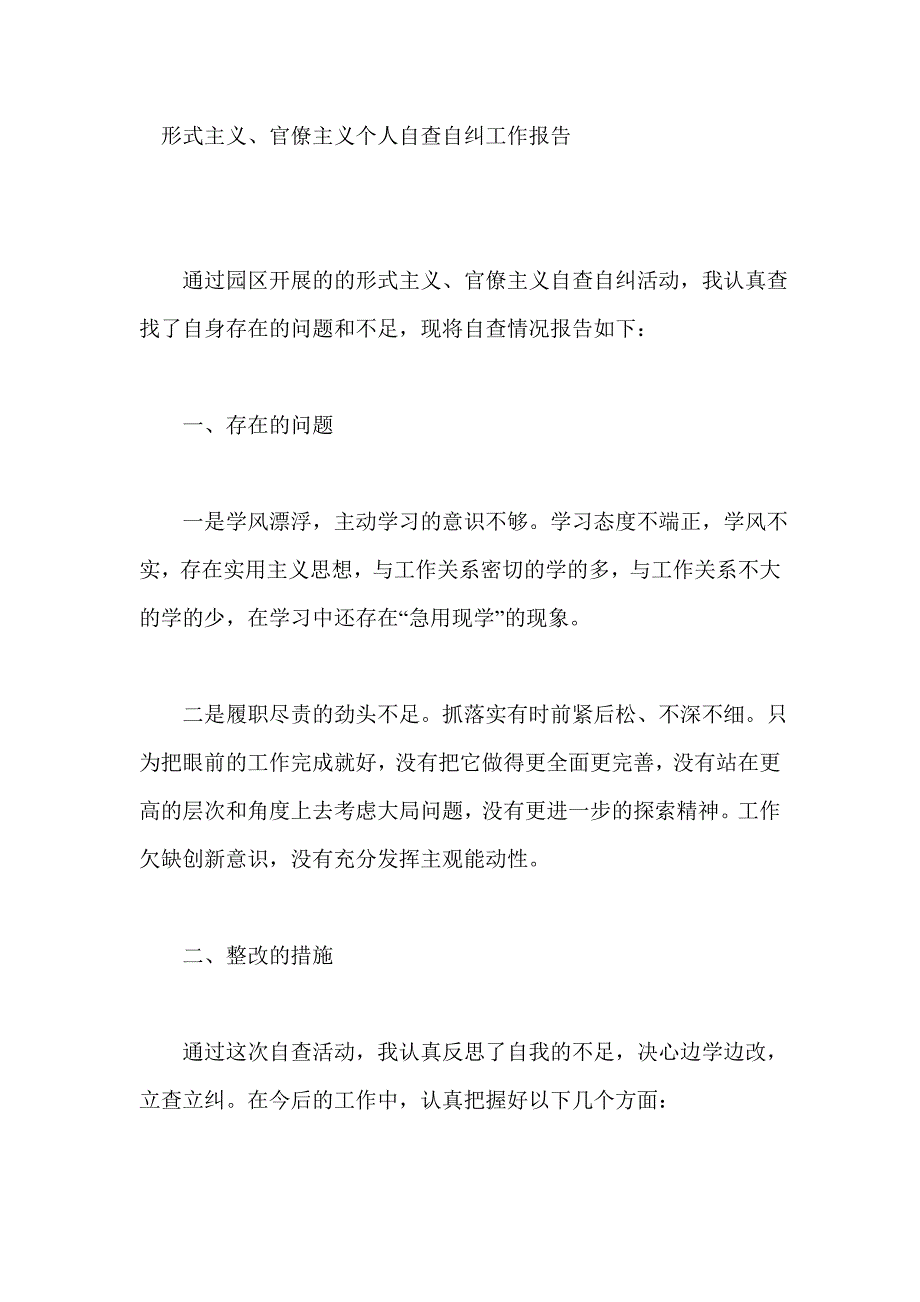 形式主义、官僚主义个人自查自纠工作报告

通过园区开展的的形式主义、官僚主义自查自纠活动，我认真查找了自身存在的问题和不足，现将自查情况报告如下：

一、存在的问题

一是学风漂浮，主动学习的意识不够。学习态度不端正，学风不实，存在实用主义思想，与工作关系密切的学的多，与工作关系不大的学的少，在学习中还存在“急用现学”的现象。

二是履职尽责的劲头不足。抓落实有时前紧后松、不深不细。只为把眼前的工作完成就好，没有把它做得更全面更完善，没有站在更高的层次和角度上去考虑大局问题，没有更进一步的探索精神。工作欠缺创新意识，没有充分发挥主观能动性。

二、整改的措施

通过这次自查活动，我认真反思了自我的不足，决心边学边改，立查立纠。在今后的工作中，认真把握好以下几个方面：